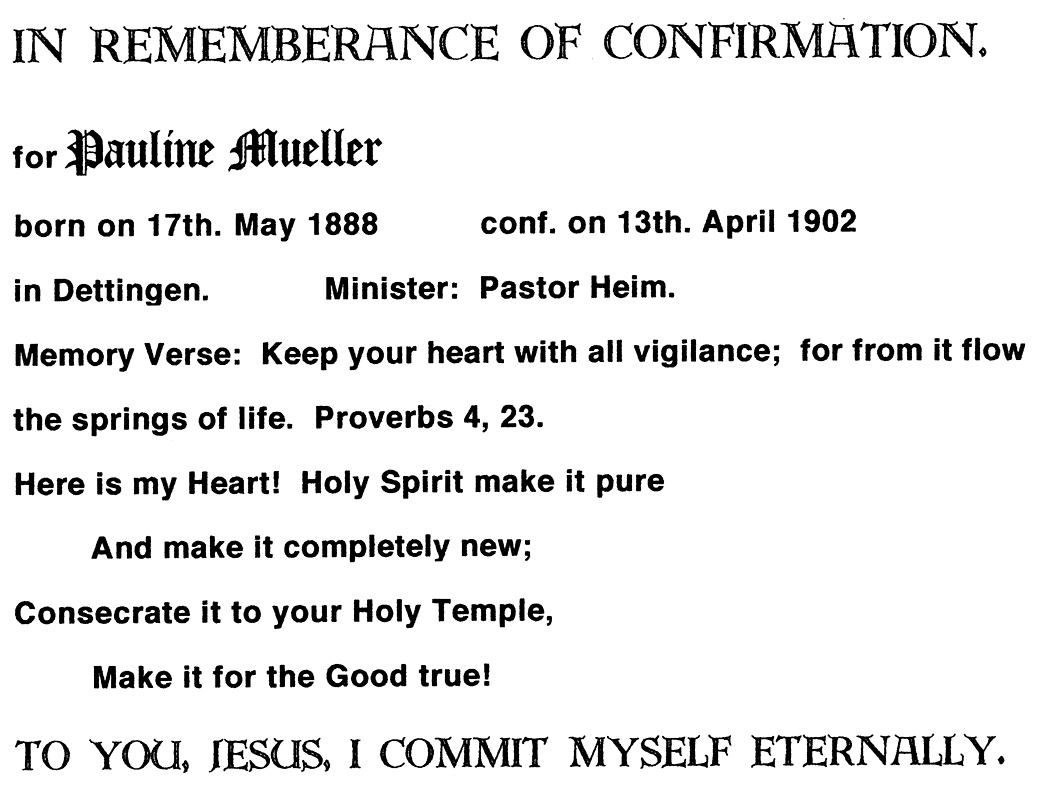 IN REMEMBERANCE OF CONFIRMATION.

for Pauline Mueller

born on 17th. May 1888 conf. on 13th. April 1902

in Dettingen. Minister: Pastor Heim.

Memory Verse: Keep your heart with all vigilance; for from it flow the springs of life. Proverbs 4, 23.

Here is my Heart! Holy Spirit make it pure

And make it completely new;

Consecrate it to your Holy Temple,

Make it for the Good true!

TO YOU, JESUS, I COMMIT MYSELF ETERNALLY.